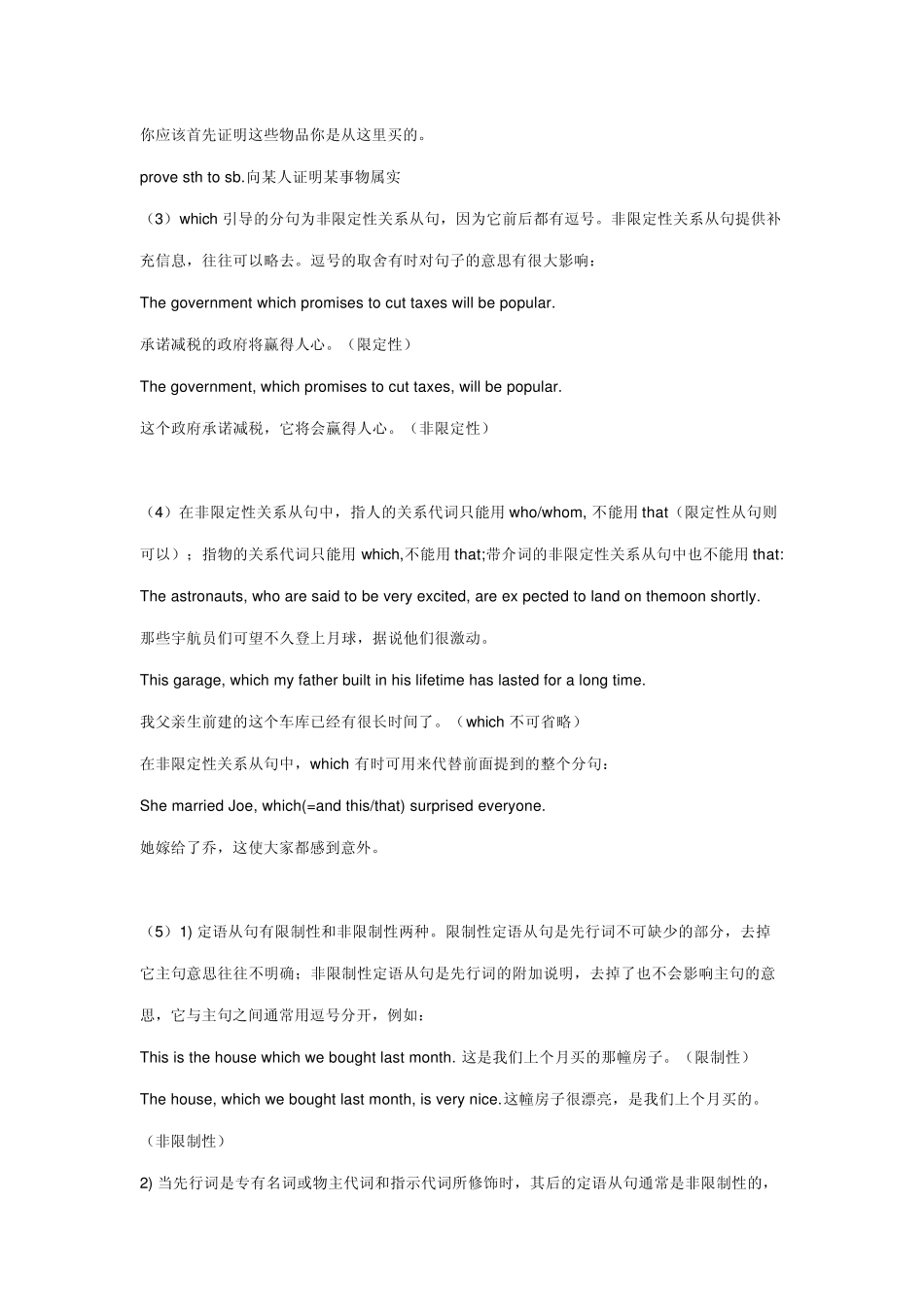 你应该首先证明这些物品你是从这里买的。

prove sth to sb.向某人证明某事物属实

（3）which 引导的分句为非限定性关系从句，因为它前后都有逗号。非限定性关系从句提供补充信息，往往可以略去。逗号的取舍有时对句子的意思有很大影响：

The government which promises to cut taxes will be popular.

承诺减税的政府将赢得人心。（限定性）

The government, which promises to cut taxes, will be popular.

这个政府承诺减税，它将会赢得人心。（非限定性）

（4）在非限定性关系从句中，指人的关系代词只能用 who/whom, 不能用 that（限定性从句则可以）；指物的关系代词只能用 which,不能用 that;带介词的非限定性关系从句中也不能用 that:

The astronauts, who are said to be very excited, are ex pected to land on themoon shortly.

那些宇航员们可望不久登上月球，据说他们很激动。

This garage, which my father built in his lifetime has lasted for a long time.

我父亲生前建的这个车库已经有很长时间了。（which 不可省略）

在非限定性关系从句中，which 有时可用来代替前面提到的整个分句：

She married Joe, which(=and this/that) surprised everyone.

她嫁给了乔，这使大家都感到意外。

（5）1) 定语从句有限制性和非限制性两种。限制性定语从句是先行词不可缺少的部分，去掉它主句意思往往不明确；非限制性定语从句是先行词的附加说明，去掉了也不会影响主句的意思，它与主句之间通常用逗号分开，例如：

This is the house which we bought last month. 这是我们上个月买的那幢房子。（限制性）

The house, which we bought last month, is very nice.这幢房子很漂亮，是我们上个月买的。（非限制性）

2) 当先行词是专有名词或物主代词和指示代词所修饰时，其后的定语从句通常是非限制性的，